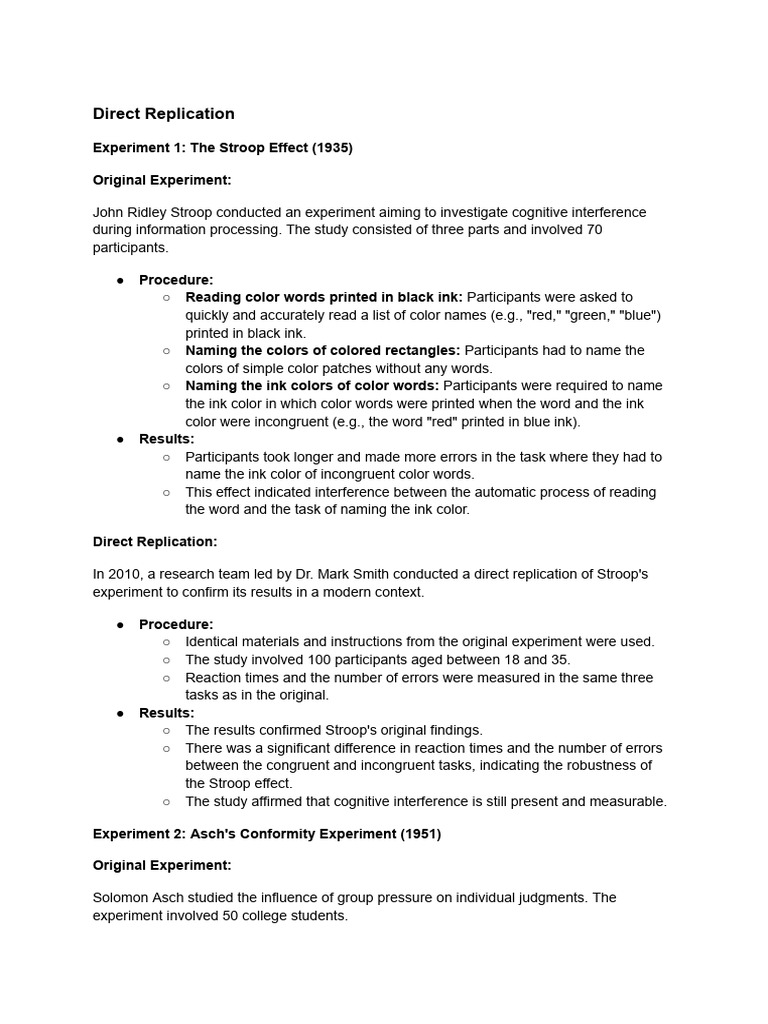 Direct Replication

Experiment 1: The Stroop Effect (1935)

Original Experiment:

John Ridley Stroop conducted an experiment aiming to investigate cognitive interference during information processing. The study consisted of three parts and involved 70 participants.

• Procedure:
○ Reading color words printed in black ink: Participants were asked to quickly and accurately read a list of color names (e.g., "red," "green," "blue") printed in black ink.
○ Naming the colors of colored rectangles: Participants had to name the colors of simple color patches without any words.
○ Naming the ink colors of color words: Participants were required to name the ink color in which color words were printed when the word and the ink color were incongruent (e.g., the word "red" printed in blue ink).
• Results:
○ Participants took longer and made more errors in the task where they had to name the ink color of incongruent color words.
○ This effect indicated interference between the automatic process of reading the word and the task of naming the ink color.

Direct Replication:

In 2010, a research team led by Dr. Mark Smith conducted a direct replication of Stroop's experiment to confirm its results in a modern context.

• Procedure:
○ Identical materials and instructions from the original experiment were used.
○ The study involved 100 participants aged between 18 and 35.
○ Reaction times and the number of errors were measured in the same three tasks as in the original.
• Results:
○ The results confirmed Stroop's original findings.
○ There was a significant difference in reaction times and the number of errors between the congruent and incongruent tasks, indicating the robustness of the Stroop effect.
○ The study affirmed that cognitive interference is still present and measurable.

Experiment 2: Asch's Conformity Experiment (1951)

Original Experiment:

Solomon Asch studied the influence of group pressure on individual judgments. The experiment involved 50 college students.